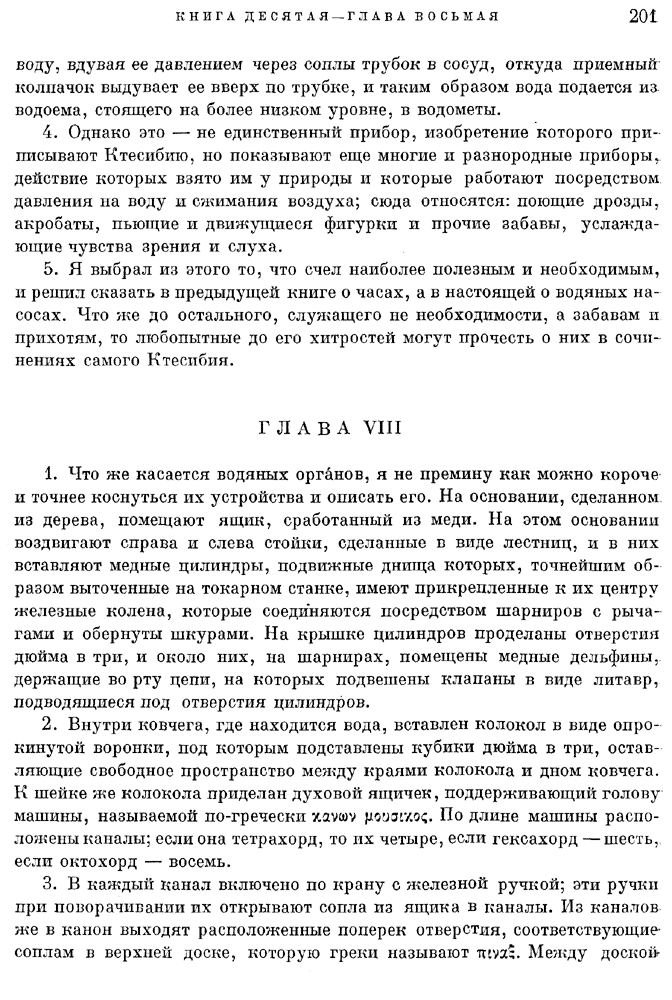 КНИГА ДЕСЯТАЯ—ГЛАВА ВОСЬМАЯ 201

воду, вдувая ее давлением через соплы трубок в сосуд, откуда приемный колпачок выдувает ее вверх по трубке, и таким образом вода подается из водоема, стоящего на более низком уровне, в водометы.

4. Однако это — не единственный прибор, изобретение которого приписывают Ктесибию, но показывают еще многие и разнородные приборы, действие которых взято им у природы и которые работают посредством давления на воду и сжимания воздуха; сюда относятся: поющие дрозды, акробаты, пьющие и движущиеся фигурки и прочие забавы, услаждающие чувства зрения и слуха.

5. Я выбрал из этого то, что счел наиболее полезным и необходимым, и решил сказать в предыдущей книге о часах, а в настоящей о водяных насосах. Что же до остального, служащего не необходимости, а забавам и прихотям, то любопытные до его хитростей могут прочесть о них в сочинениях самого Ктесибия.

ГЛАВА VIII

1. Что же касается водяных орга́нов, я не премину как можно короче и точнее коснуться их устройства и описать его. На основании, сделанном из дерева, помещают ящик, сработанный из меди. На этом основании воздвигают справа и слева стойки, сделанные в виде лестниц, и в них вставляют медные цилиндры, подвижные днища которых, точнейшим образом выточенные на токарном станке, имеют прикрепленные к их центру железные колена, которые соединяются посредством шарниров с рычагами и обернуты шкурами. На крышке цилиндров проделаны отверстия дюйма в три, и около них, на шарнирах, помещены медные дельфины, держащие во рту цепи, на которых подвешены клапаны в виде литавр, подводящиеся под отверстия цилиндров.

2. Внутри ковчега, где находится вода, вставлен колокол в виде опрокинутой воронки, под которым подставлены кубики дюйма в три, оставляющие свободное пространство между краями колокола и дном ковчега. К шейке же колокола приделан духовой ящичек, поддерживающий голову машины, называемой по-гречески κανὼν μουσικός. По длине машины расположены каналы; если она тетрахорд, то их четыре, если гексахорд — шесть, если октохорд — восемь.

3. В каждый канал включено по крану с железной ручкой; эти ручки при поворачивании их открывают сопла из ящика в каналы. Из каналов же в канон выходят расположенные поперек отверстия, соответствующие соплам в верхней доске, которую греки называют πίναξ. Между доской